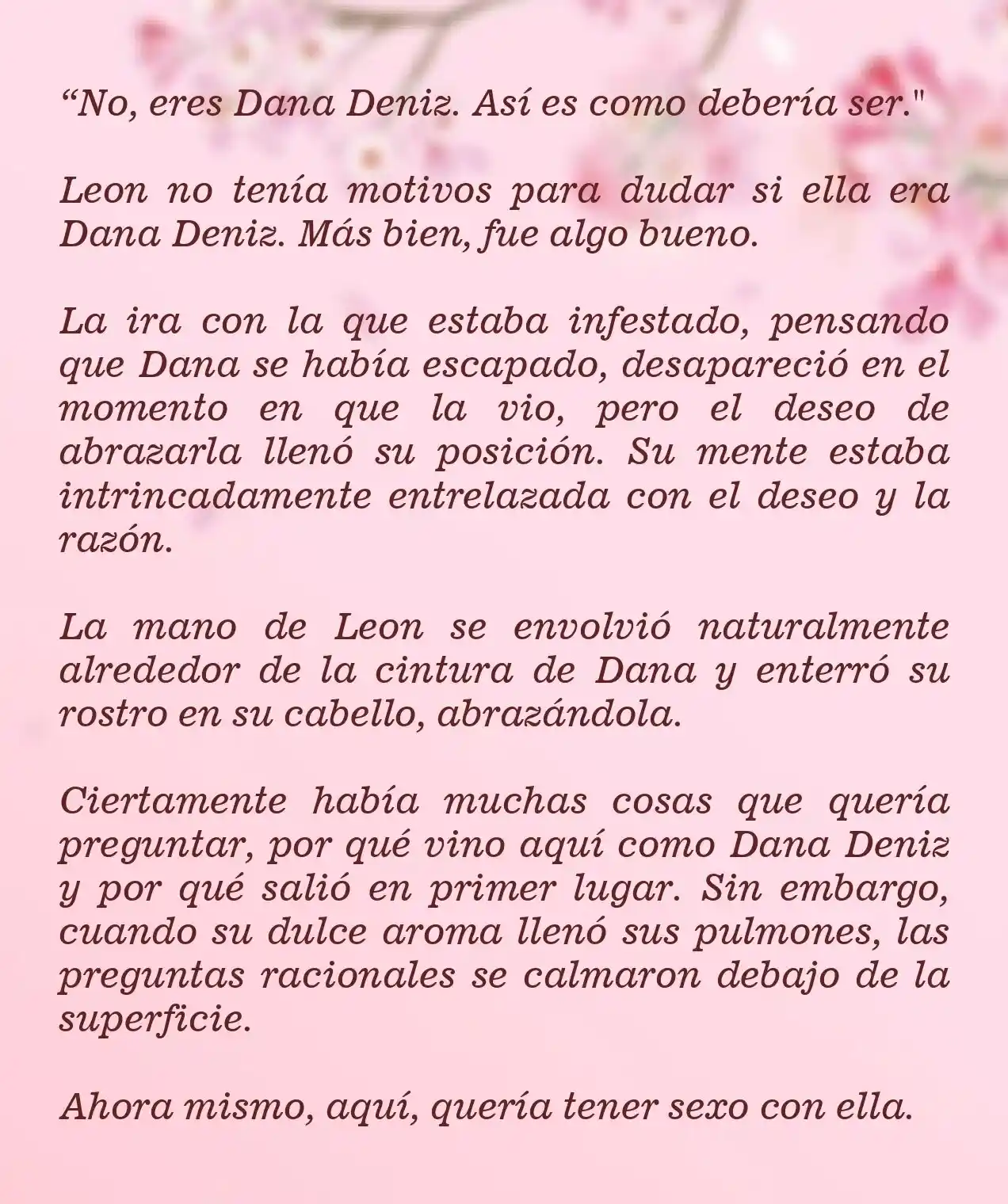 “No, eres Dana Deniz. Así es como debería ser."

Leon no tenía motivos para dudar si ella era Dana Deniz. Más bien, fue algo bueno.

La ira con la que estaba infestado, pensando que Dana se había escapado, desapareció en el momento en que la vio, pero el deseo de abrazarla llenó su posición. Su mente estaba intrincadamente entrelazada con el deseo y la razón.

La mano de Leon se envolvió naturalmente alrededor de la cintura de Dana y enterró su rostro en su cabello, abrazándola.

Ciertamente había muchas cosas que quería preguntar, por qué vino aquí como Dana Deniz y por qué salió en primer lugar. Sin embargo, cuando su dulce aroma llenó sus pulmones, las preguntas racionales se calmaron debajo de la superficie.

Ahora mismo, aquí, quería tener sexo con ella.